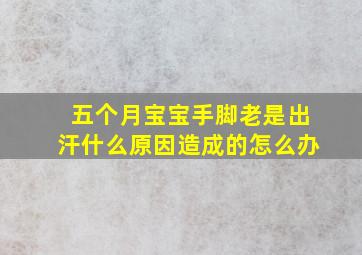 五个月宝宝手脚老是出汗什么原因造成的怎么办